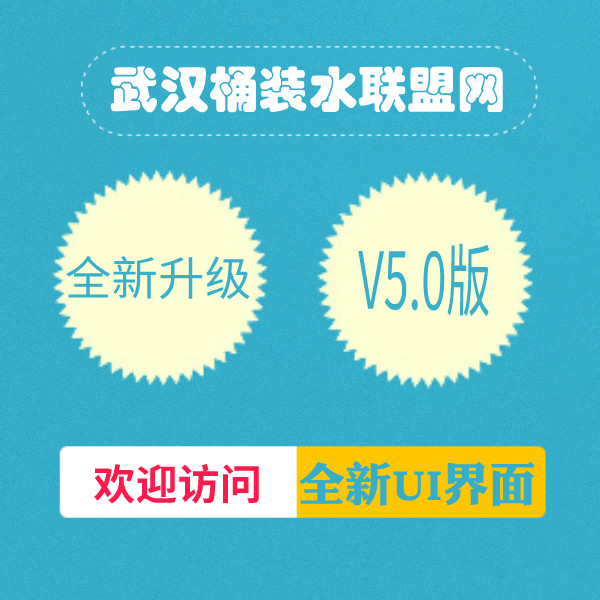 武汉桶装水联盟网

全新升级

V5.0版

欢迎访问 全新UI界面